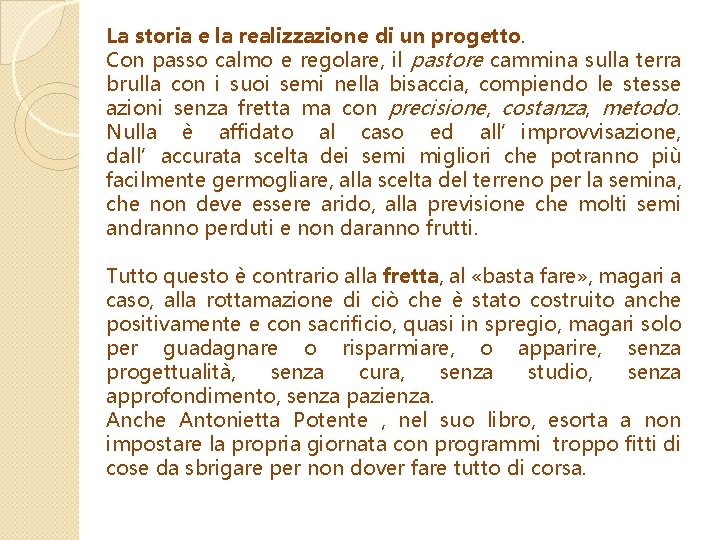 La storia e la realizzazione di un progetto.
Con passo calmo e regolare, il pastore cammina sulla terra brulla con i suoi semi nella bisaccia, compiendo le stesse azioni senza fretta ma con precisione, costanza, metodo. Nulla è affidato al caso ed all' improvvisazione, dall' accurata scelta dei semi migliori che potranno più facilmente germogliare, alla scelta del terreno per la semina, che non deve essere arido, alla previsione che molti semi andranno perduti e non daranno frutti.

Tutto questo è contrario alla fretta, al «basta fare», magari a caso, alla rottamazione di ciò che è stato costruito anche positivamente e con sacrificio, quasi in spregio, magari solo per guadagnare o risparmiare, o apparire, senza progettualità, senza cura, senza studio, senza approfondimento, senza pazienza.
Anche Antonietta Potente , nel suo libro, esorta a non impostare la propria giornata con programmi troppo fitti di cose da sbrigare per non dover fare tutto di corsa.